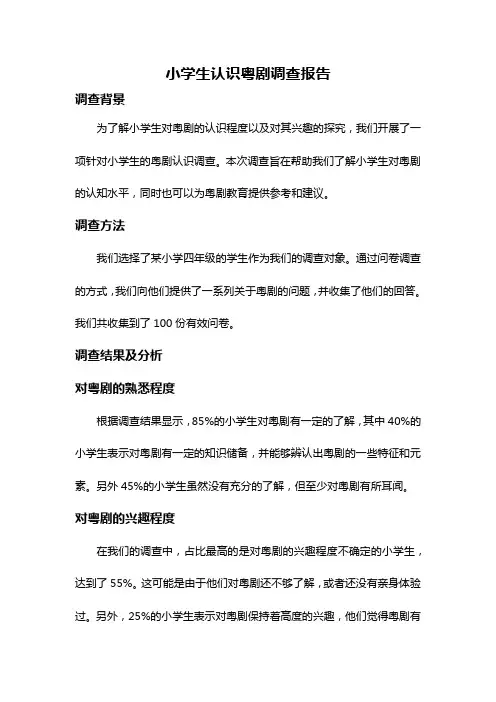 小学生认识粤剧调查报告

调查背景

为了解小学生对粤剧的认识程度以及对其兴趣的探究，我们开展了一项针对小学生的粤剧认识调查。本次调查旨在帮助我们了解小学生对粤剧的认知水平，同时也可以为粤剧教育提供参考和建议。

调查方法

我们选择了某小学四年级的学生作为我们的调查对象。通过问卷调查的方式，我们向他们提供了一系列关于粤剧的问题，并收集了他们的回答。我们共收集到了 100 份有效问卷。

调查结果及分析

对粤剧的熟悉程度

根据调查结果显示，85%的小学生对粤剧有一定的了解，其中 40%的小学生表示对粤剧有一定的知识储备，并能够辨认出粤剧的一些特征和元素。另外 45%的小学生虽然没有充分的了解，但至少对粤剧有所耳闻。

对粤剧的兴趣程度

在我们的调查中，占比最高的是对粤剧的兴趣程度不确定的小学生，达到了 55%。这可能是由于他们对粤剧还不够了解，或者还没有亲身体验过。另外，25%的小学生表示对粤剧保持着高度的兴趣，他们觉得粤剧有